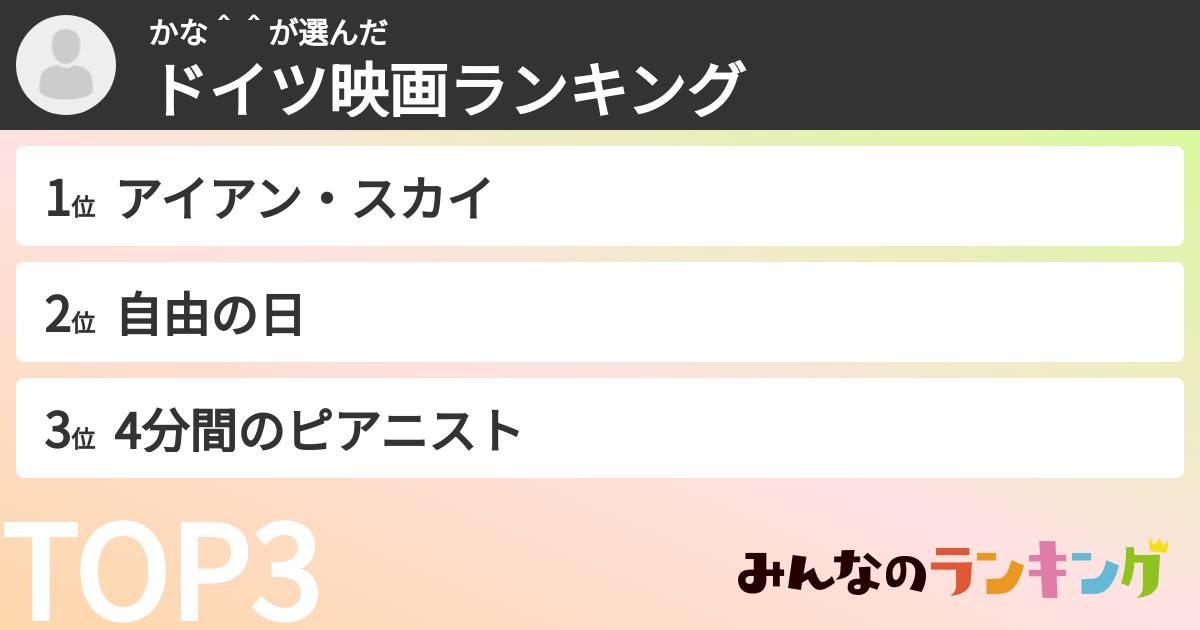 かな＾＾が選んだ
ドイツ映画ランキング

1位 アイアン・スカイ

2位 自由の日

3位 4分間のピアニスト

TOP3

みんなのランキング